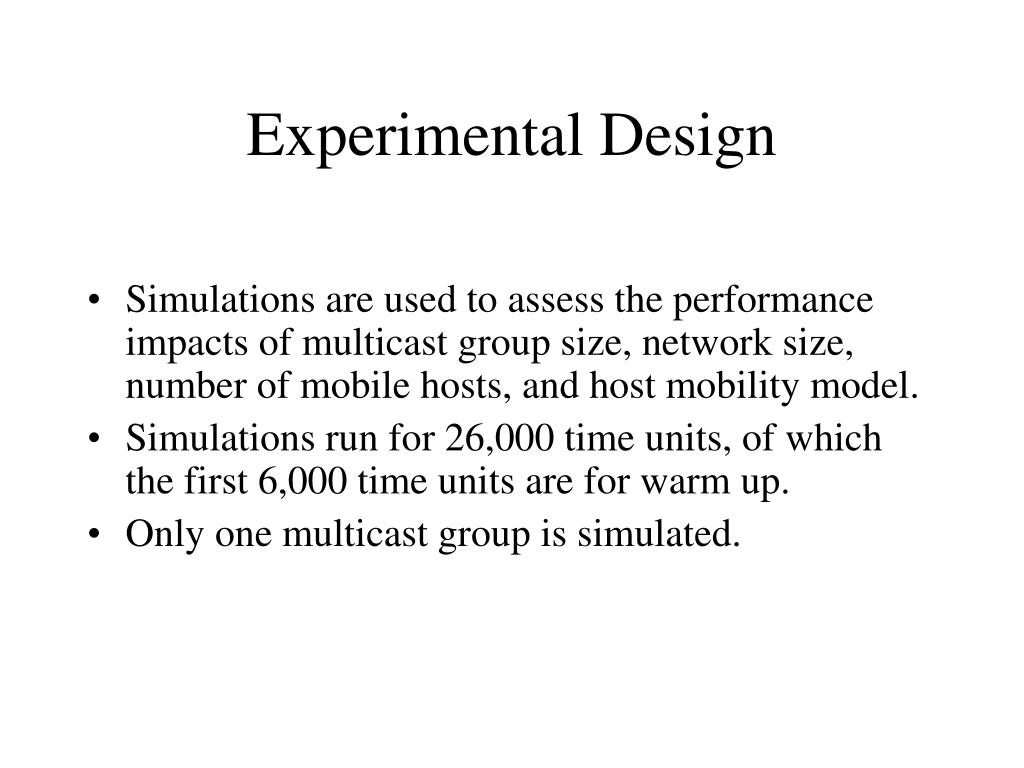 Experimental Design

• Simulations are used to assess the performance impacts of multicast group size, network size, number of mobile hosts, and host mobility model.
• Simulations run for 26,000 time units, of which the first 6,000 time units are for warm up.
• Only one multicast group is simulated.